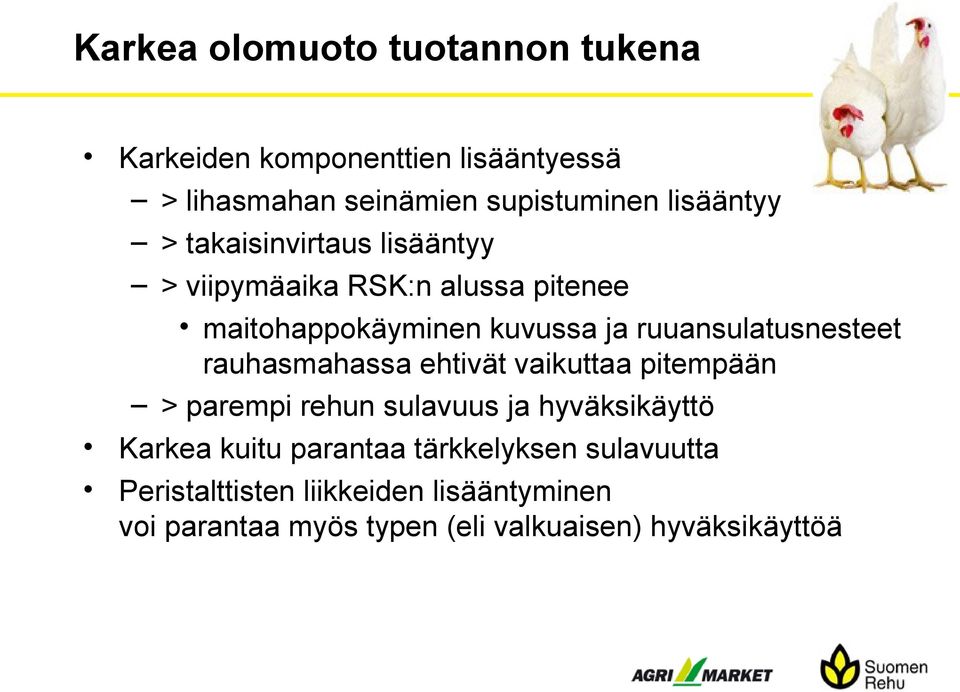 Karkea olomuoto tuotannon tukena

• Karkeiden komponenttien lisääntyessä
– > lihasmahan seinämien supistuminen lisääntyy
– > takaisinvirtaus lisääntyy
– > viipymäaika RSK:n alussa pitenee
• maitohappokäyminen kuvussa ja ruuansulatusnesteet rauhasmahassa ehtivät vaikuttaa pitempään
– > parempi rehun sulavuus ja hyväksikäyttö
• Karkea kuitu parantaa tärkkelyksen sulavuutta
• Peristalttisten liikkeiden lisääntyminen voi parantaa myös typen (eli valkuaisen) hyväksikäyttöä

AGRI MARKET

Suomen Rehu